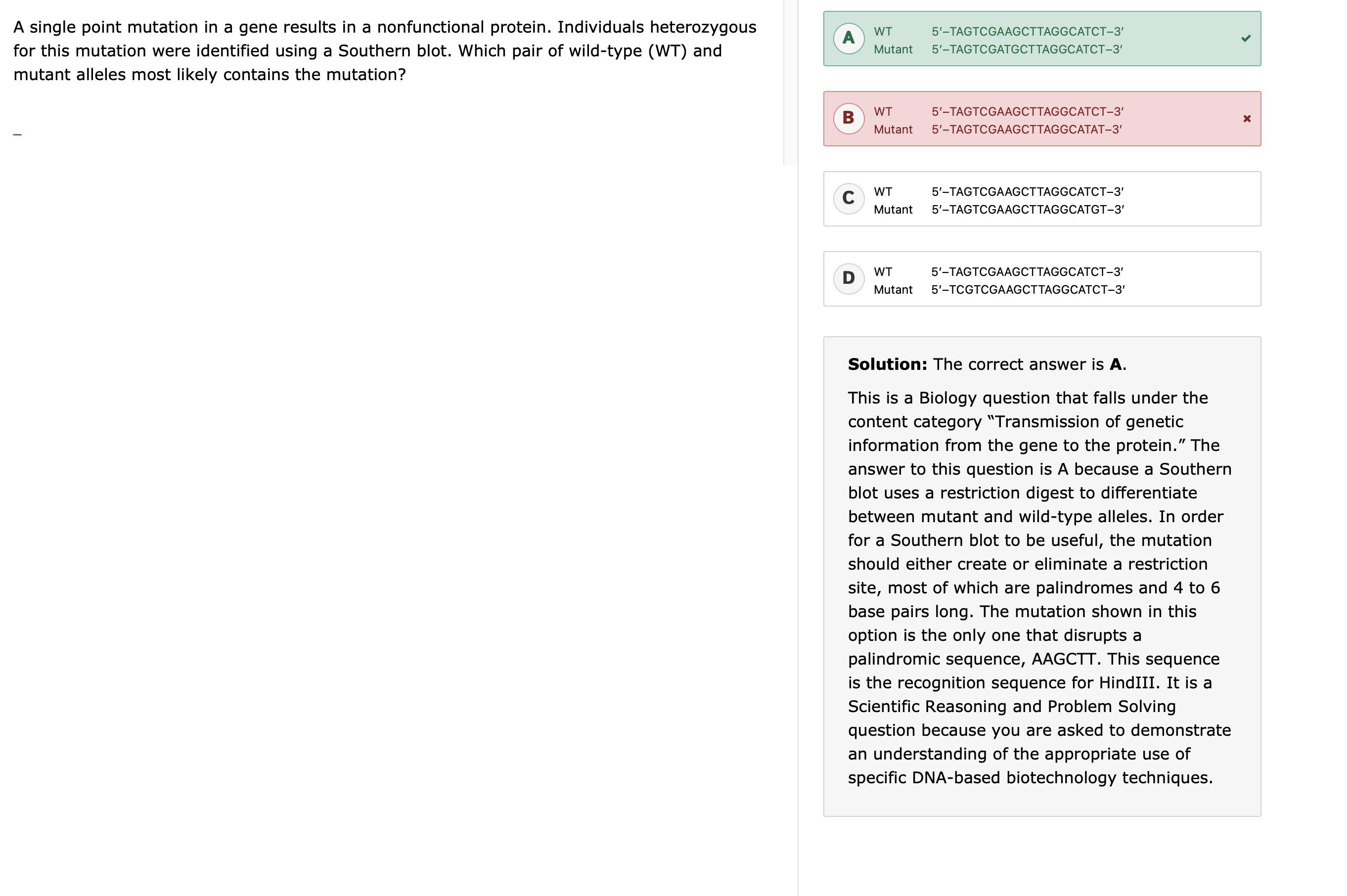 A single point mutation in a gene results in a nonfunctional protein. Individuals heterozygous for this mutation were identified using a Southern blot. Which pair of wild-type (WT) and mutant alleles most likely contains the mutation?

A
WT 5′–TAGTCGAAGCTTAGGCATCT–3′
Mutant 5′–TAGTCGATGCTTAGGCATCT–3′

B
WT 5′–TAGTCGAAGCTTAGGCATCT–3′
Mutant 5′–TAGTCGAAGCTTAGGCATAT–3′

C
WT 5′–TAGTCGAAGCTTAGGCATCT–3′
Mutant 5′–TAGTCGAAGCTTAGGCATGT–3′

D
WT 5′–TAGTCGAAGCTTAGGCATCT–3′
Mutant 5′–TCGTCGAAGCTTAGGCATCT–3′

**Solution:** The correct answer is **A**.

This is a Biology question that falls under the content category “Transmission of genetic information from the gene to the protein.” The answer to this question is A because a Southern blot uses a restriction digest to differentiate between mutant and wild-type alleles. In order for a Southern blot to be useful, the mutation should either create or eliminate a restriction site, most of which are palindromes and 4 to 6 base pairs long. The mutation shown in this option is the only one that disrupts a palindromic sequence, AAGCTT. This sequence is the recognition sequence for HindIII. It is a Scientific Reasoning and Problem Solving question because you are asked to demonstrate an understanding of the appropriate use of specific DNA-based biotechnology techniques.